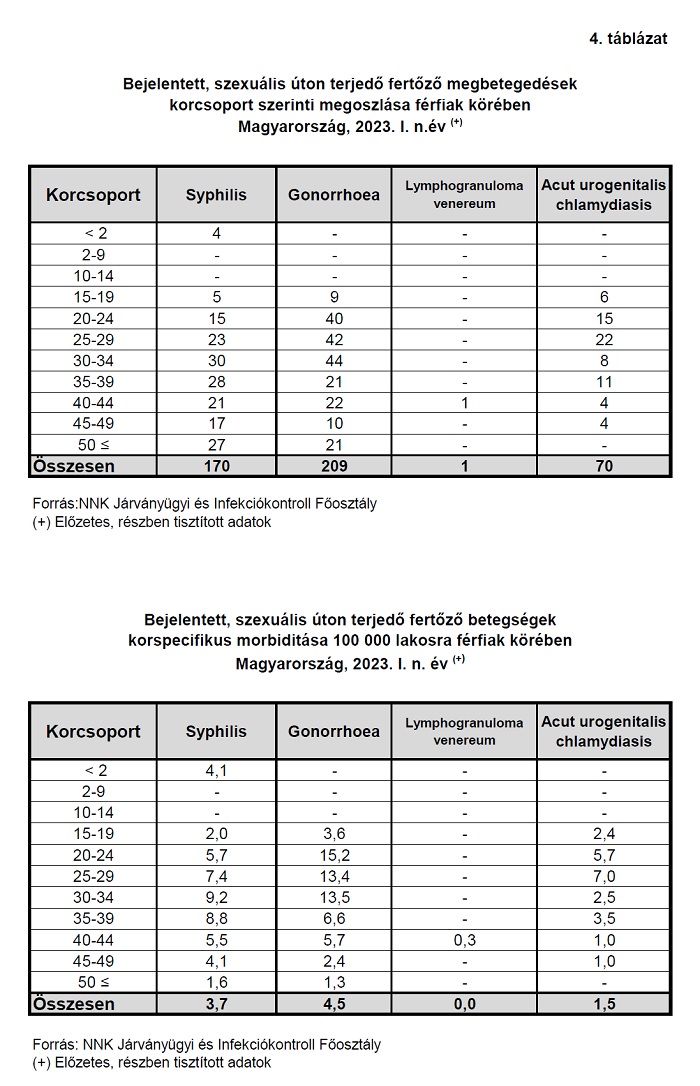 4. táblázat

Bejelentett, szexuális úton terjedő fertőző megbetegedések korcsoport szerinti megoszlása férfiak körében Magyarország, 2023. I. n.év $^{(+)}$

| Korcsoport | Syphilis | Gonorrhoea | Lymphogranuloma venereum | Acut urogenitalis chlamydiasis |
|---|---|---|---|---|
| < 2 | 4 | - | - | - |
| 2-9 | - | - | - | - |
| 10-14 | - | - | - | - |
| 15-19 | 5 | 9 | - | 6 |
| 20-24 | 15 | 40 | - | 15 |
| 25-29 | 23 | 42 | - | 22 |
| 30-34 | 30 | 44 | - | 8 |
| 35-39 | 28 | 21 | - | 11 |
| 40-44 | 21 | 22 | 1 | 4 |
| 45-49 | 17 | 10 | - | 4 |
| 50 ≤ | 27 | 21 | - | - |
| Összesen | 170 | 209 | 1 | 70 |

Forrás:NNK Járványügyi és Infekciókontroll Főosztály
(+) Előzetes, részben tisztított adatok

Bejelentett, szexuális úton terjedő fertőző betegségek korspecifikus morbiditása 100 000 lakosra férfiak körében Magyarország, 2023. I. n. év $^{(+)}$

| Korcsoport | Syphilis | Gonorrhoea | Lymphogranuloma venereum | Acut urogenitalis chlamydiasis |
|---|---|---|---|---|
| < 2 | 4,1 | - | - | - |
| 2-9 | - | - | - | - |
| 10-14 | - | - | - | - |
| 15-19 | 2,0 | 3,6 | - | 2,4 |
| 20-24 | 5,7 | 15,2 | - | 5,7 |
| 25-29 | 7,4 | 13,4 | - | 7,0 |
| 30-34 | 9,2 | 13,5 | - | 2,5 |
| 35-39 | 8,8 | 6,6 | - | 3,5 |
| 40-44 | 5,5 | 5,7 | 0,3 | 1,0 |
| 45-49 | 4,1 | 2,4 | - | 1,0 |
| 50 ≤ | 1,6 | 1,3 | - | - |
| Összesen | 3,7 | 4,5 | 0,0 | 1,5 |

Forrás: NNK Járványügyi és Infekciókontroll Főosztály
(+) Előzetes, részben tisztított adatok